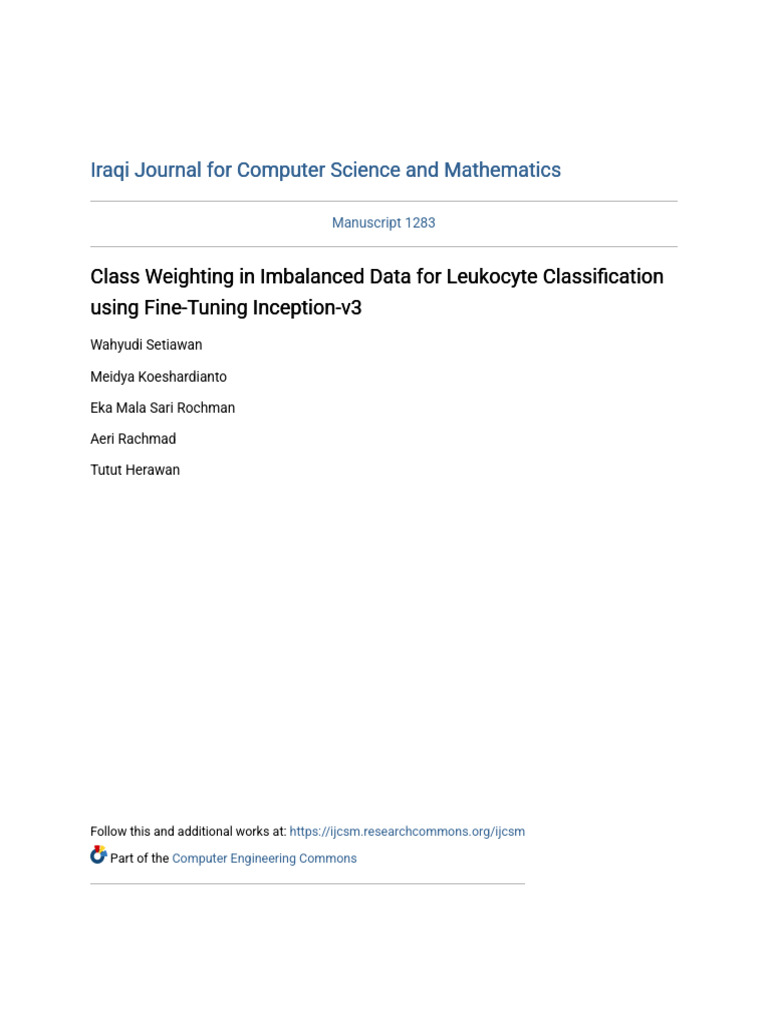 Iraqi Journal for Computer Science and Mathematics

Manuscript 1283

Class Weighting in Imbalanced Data for Leukocyte Classification using Fine-Tuning Inception-v3

Wahyudi Setiawan

Meidya Koeshardianto

Eka Mala Sari Rochman

Aeri Rachmad

Tutut Herawan

Follow this and additional works at: https://ijcsm.researchcommons.org/ijcsm

Part of the Computer Engineering Commons